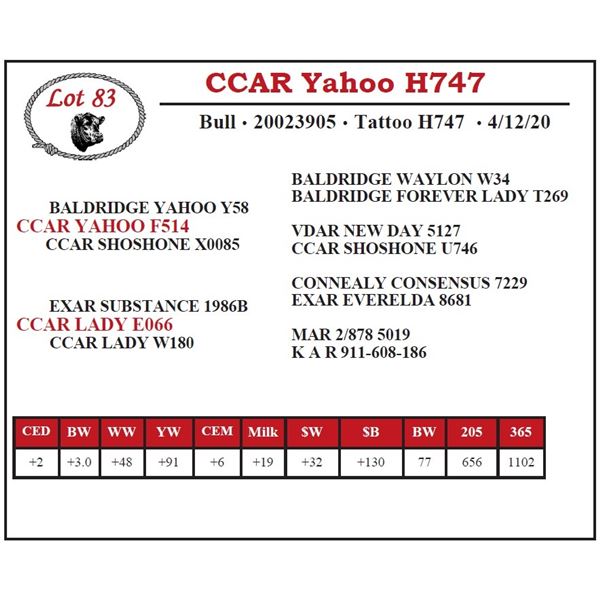 Lot 83

CCAR Yahoo H747

Bull • 20023905 • Tattoo H747 • 4/12/20

BALDRIDGE YAHOO Y58
CCAR YAHOO F514
CCAR SHOSHONE X0085

EXAR SUBSTANCE 1986B
CCAR LADY E066
CCAR LADY W180

BALDRIDGE WAYLON W34
BALDRIDGE FOREVER LADY T269

VDAR NEW DAY 5127
CCAR SHOSHONE U746

CONNEALY CONSENSUS 7229
EXAR EVERELDA 8681

MAR 2/878 5019
K A R 911-608-186

| CED | BW | WW | YW | CEM | Milk | $W | $B | BW | 205 | 365 |
|---|---|---|---|---|---|---|---|---|---|---|
| +2 | +3.0 | +48 | +91 | +6 | +19 | +32 | +130 | 77 | 656 | 1102 |